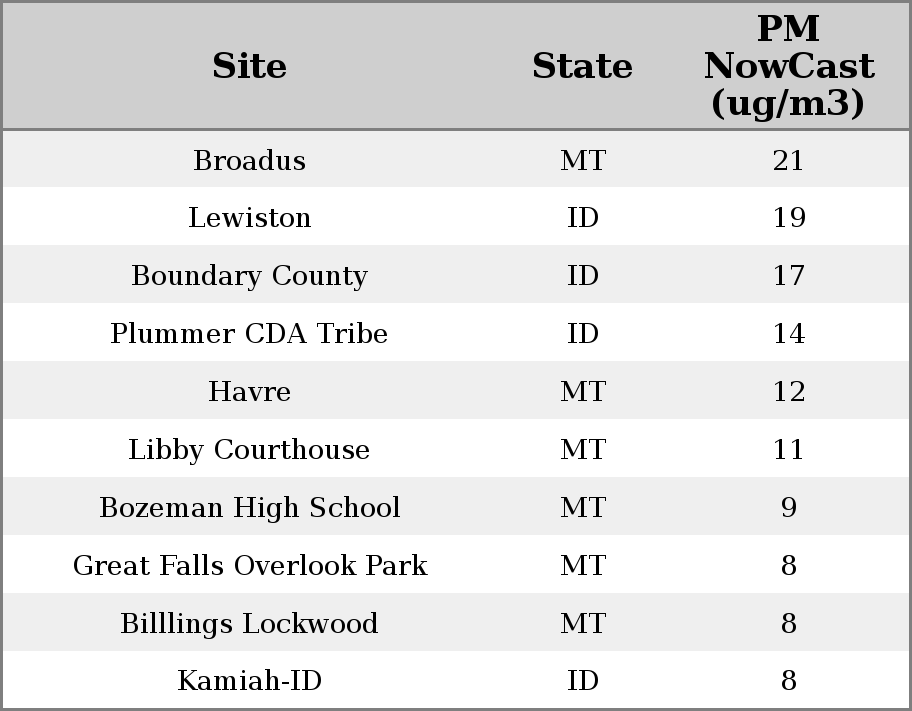 | Site | State | PM NowCast (ug/m3) |
|---|---|---|
| Broadus | MT | 21 |
| Lewiston | ID | 19 |
| Boundary County | ID | 17 |
| Plummer CDA Tribe | ID | 14 |
| Havre | MT | 12 |
| Libby Courthouse | MT | 11 |
| Bozeman High School | MT | 9 |
| Great Falls Overlook Park | MT | 8 |
| Billlings Lockwood | MT | 8 |
| Kamiah-ID | ID | 8 |